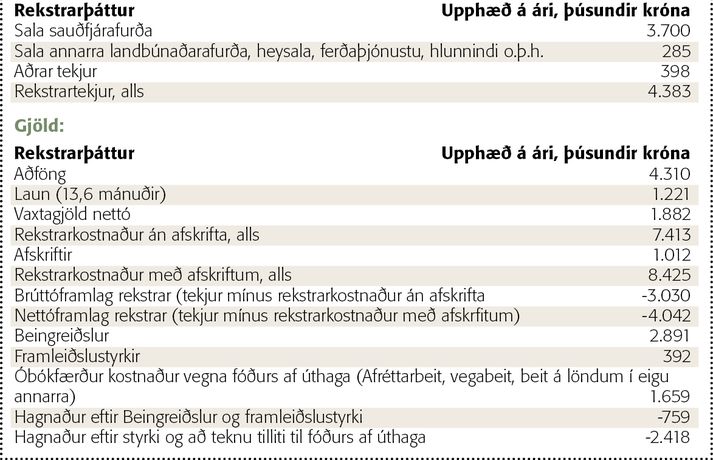 | Rekstrarþáttur | Upphæð á ári, þúsundir króna |
|---|---|
| Sala sauðfjárafurða | 3.700 |
| Sala annarra landbúnaðarafurða, heysala, ferðaþjónustu, hlunnindi o.þ.h. | 285 |
| Aðrar tekjur | 398 |
| Rekstrartekjur, alls | 4.383 |

Gjöld:

| Rekstrarþáttur | Upphæð á ári, þúsundir króna |
|---|---|
| Aðföng | 4.310 |
| Laun (13,6 mánuðir) | 1.221 |
| Vaxtagjöld nettó | 1.882 |
| Rekstrarkostnaður án afskrifta, alls | 7.413 |
| Afskriftir | 1.012 |
| Rekstrarkostnaður með afskriftum, alls | 8.425 |
| Brúttóframlag rekstrar (tekjur mínus rekstrarkostnaður án afskrifta | -3.030 |
| Nettóframlag rekstrar (tekjur mínus rekstrarkostnaður með afskrfitum) | -4.042 |
| Beingreiðslur | 2.891 |
| Framleiðslustyrkir | 392 |
| Óbókfærður kostnaður vegna fóðurs af úthaga (Afréttarbeit, vegabeit, beit á löndum í eigu annarra) | 1.659 |
| Hagnaður eftir Beingreiðslur og framleiðslustyrki | -759 |
| Hagnaður eftir styrki og að teknu tilliti til fóðurs af úthaga | -2.418 |